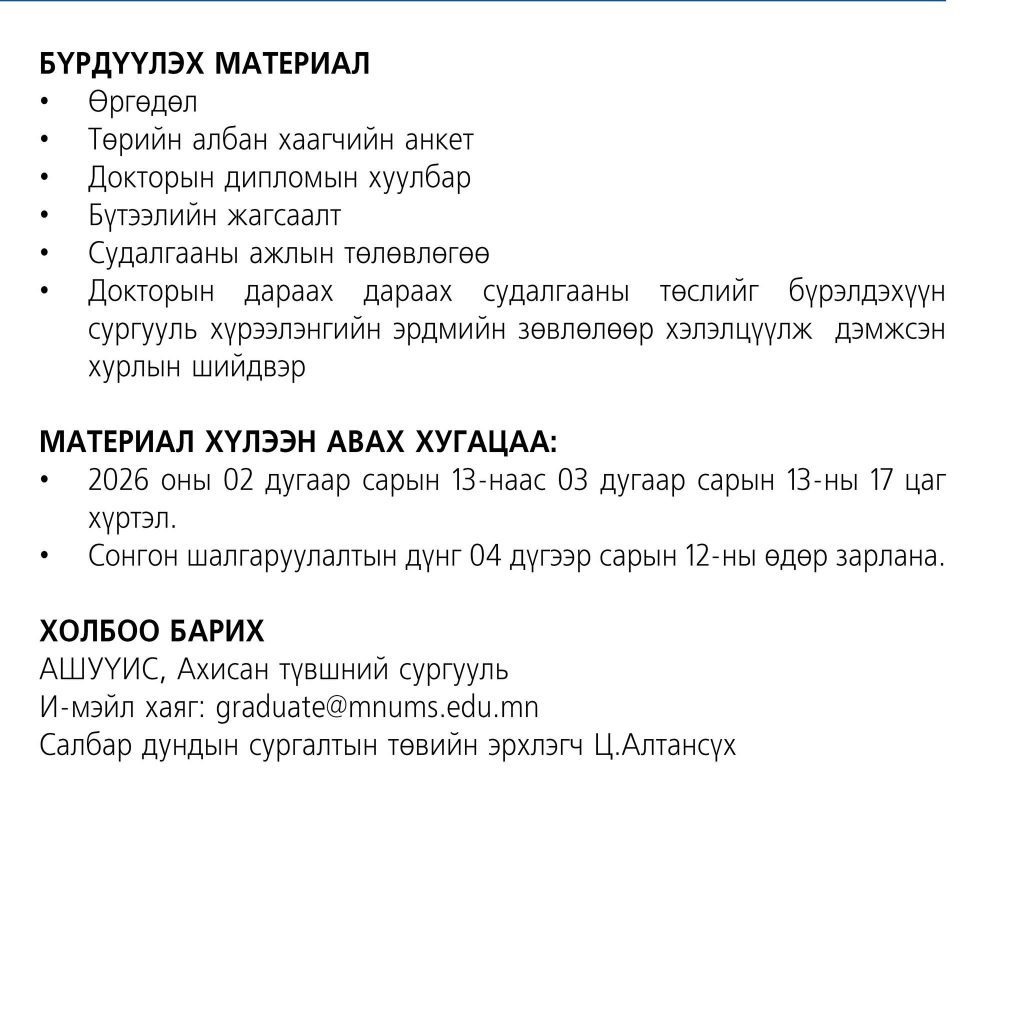 БҮРДҮҮЛЭХ МАТЕРИАЛ
• Өргөдөл
• Төрийн албан хаагчийн анкет
• Докторын дипломын хуулбар
• Бүтээлийн жагсаалт
• Судалгааны ажлын төлөвлөгөө
• Докторын дараах дараах судалгааны төслийг бүрэлдэхүүн сургууль хүрээлэнгийн эрдмийн зөвлөлөөр хэлэлцүүлж дэмжсэн хурлын шийдвэр

МАТЕРИАЛ ХҮЛЭЭН АВАХ ХУГАЦАА:
• 2026 оны 02 дугаар сарын 13-наас 03 дугаар сарын 13-ны 17 цаг хүртэл.
• Сонгон шалгаруулалтын дүнг 04 дүгээр сарын 12-ны өдөр зарлана.

ХОЛБОО БАРИХ
АШУҮИС, Ахисан түвшний сургууль
И-мэйл хаяг: graduate@mnums.edu.mn
Салбар дундын сургалтын төвийн эрхлэгч Ц.Алтансүх